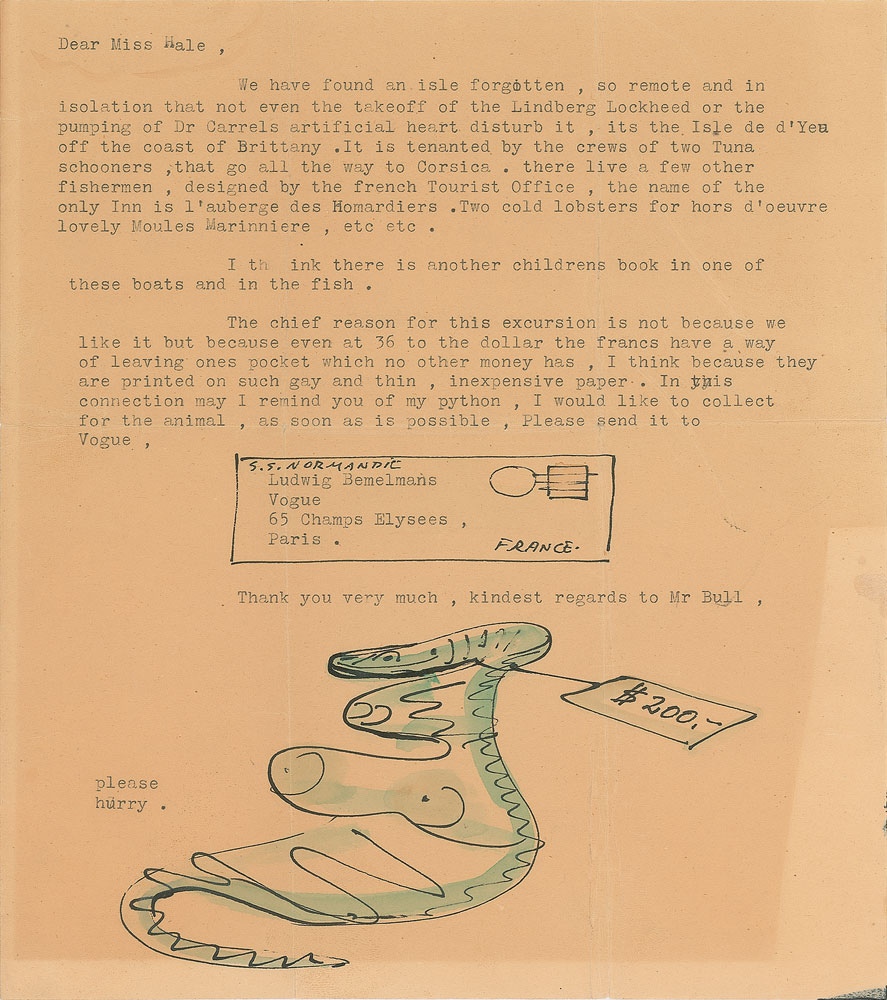 Dear Miss Hale ,

We have found an isle forgotten , so remote and in isolation that not even the takeoff of the Lindberg Lockheed or the pumping of Dr Carrels artificial heart disturb it , its the Isle de d'Yeu off the coast of Brittany .It is tenanted by the crews of two Tuna schooners ,that go all the way to Corsica . there live a few other fishermen , designed by the french Tourist Office , the name of the only Inn is l'auberge des Homardiers .Two cold lobsters for hors d'oeuvre lovely Moules Marinniere , etc etc .

I th ink there is another childrens book in one of these boats and in the fish .

The chief reason for this excursion is not because we like it but because even at 36 to the dollar the francs have a way of leaving ones pocket which no other money has , I think because they are printed on such gay and thin , inexpensive paper . In this connection may I remind you of my python , I would like to collect for the animal , as soon as is possible , Please send it to Vogue ,

S.S. NORMANDIE
Ludwig Bemelmans
Vogue
65 Champs Elysees ,
Paris .
FRANCE.

Thank you very much , kindest regards to Mr Bull ,

$200.-

please
hurry .